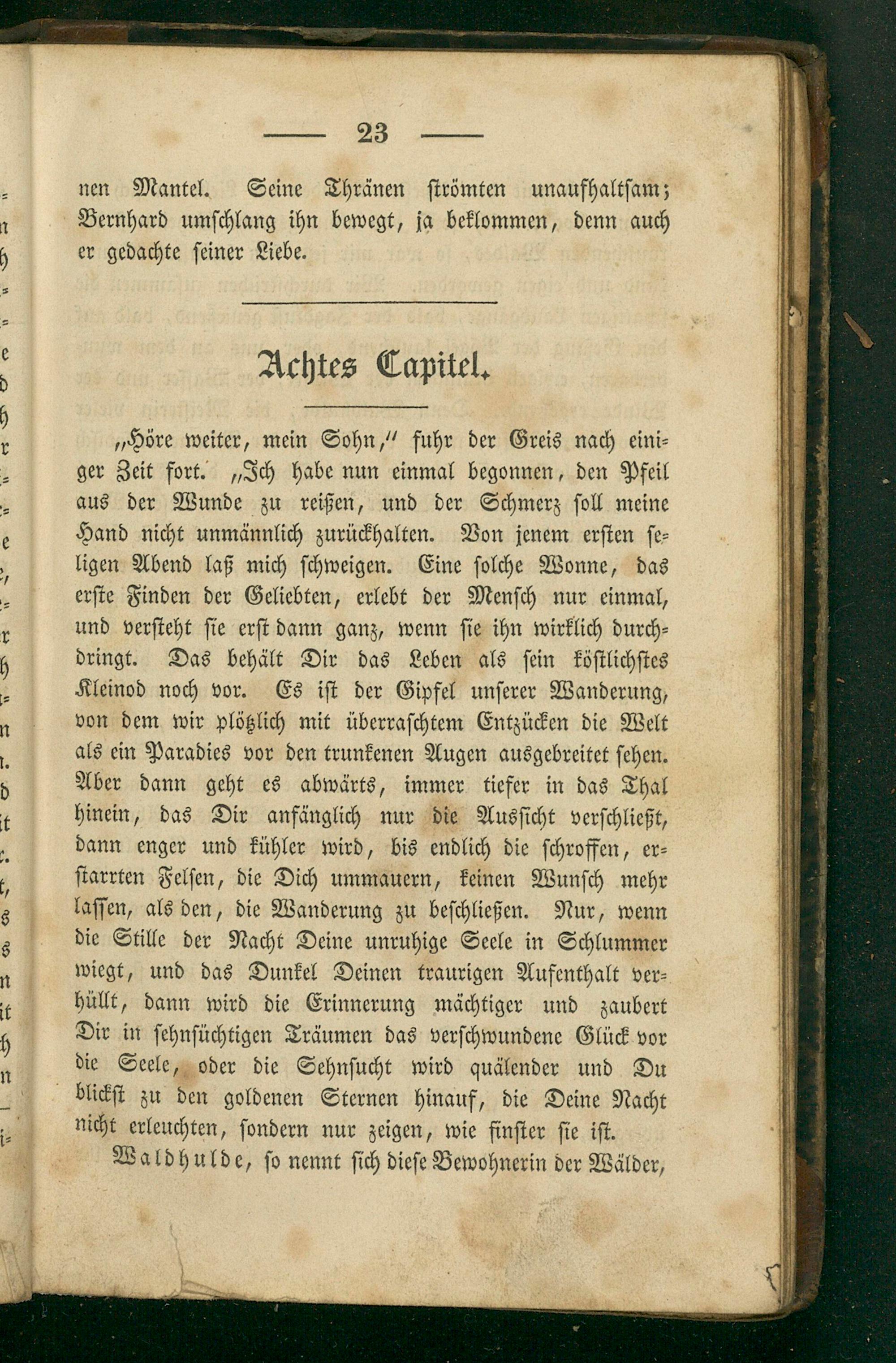 — 23 —

nen Mantel. Seine Thränen strömten unaufhaltsam; Bernhard umschlang ihn bewegt, ja beklommen, denn auch er gedachte seiner Liebe.

Achtes Capitel.

„Höre weiter, mein Sohn,“ fuhr der Greis nach einiger Zeit fort. „Ich habe nun einmal begonnen, den Pfeil aus der Wunde zu reißen, und der Schmerz soll meine Hand nicht unmännlich zurückhalten. Von jenem ersten seligen Abend laß mich schweigen. Eine solche Wonne, das erste Finden der Geliebten, erlebt der Mensch nur einmal, und versteht sie erst dann ganz, wenn sie ihn wirklich durchdringt. Das behält Dir das Leben als sein köstlichstes Kleinod noch vor. Es ist der Gipfel unserer Wanderung, von dem wir plötzlich mit überraschtem Entzücken die Welt als ein Paradies vor den trunkenen Augen ausgebreitet sehen. Aber dann geht es abwärts, immer tiefer in das Thal hinein, das Dir anfänglich nur die Aussicht verschließt, dann enger und kühler wird, bis endlich die schroffen, erstarrten Felsen, die Dich ummauern, keinen Wunsch mehr lassen, als den, die Wanderung zu beschließen. Nur, wenn die Stille der Nacht Deine unruhige Seele in Schlummer wiegt, und das Dunkel Deinen traurigen Aufenthalt verhüllt, dann wird die Erinnerung mächtiger und zaubert Dir in sehnsüchtigen Träumen das verschwundene Glück vor die Seele, oder die Sehnsucht wird quälender und Du blickst zu den goldenen Sternen hinauf, die Deine Nacht nicht erleuchten, sondern nur zeigen, wie finster sie ist.

Waldhulde, so nennt sich diese Bewohnerin der Wälder,